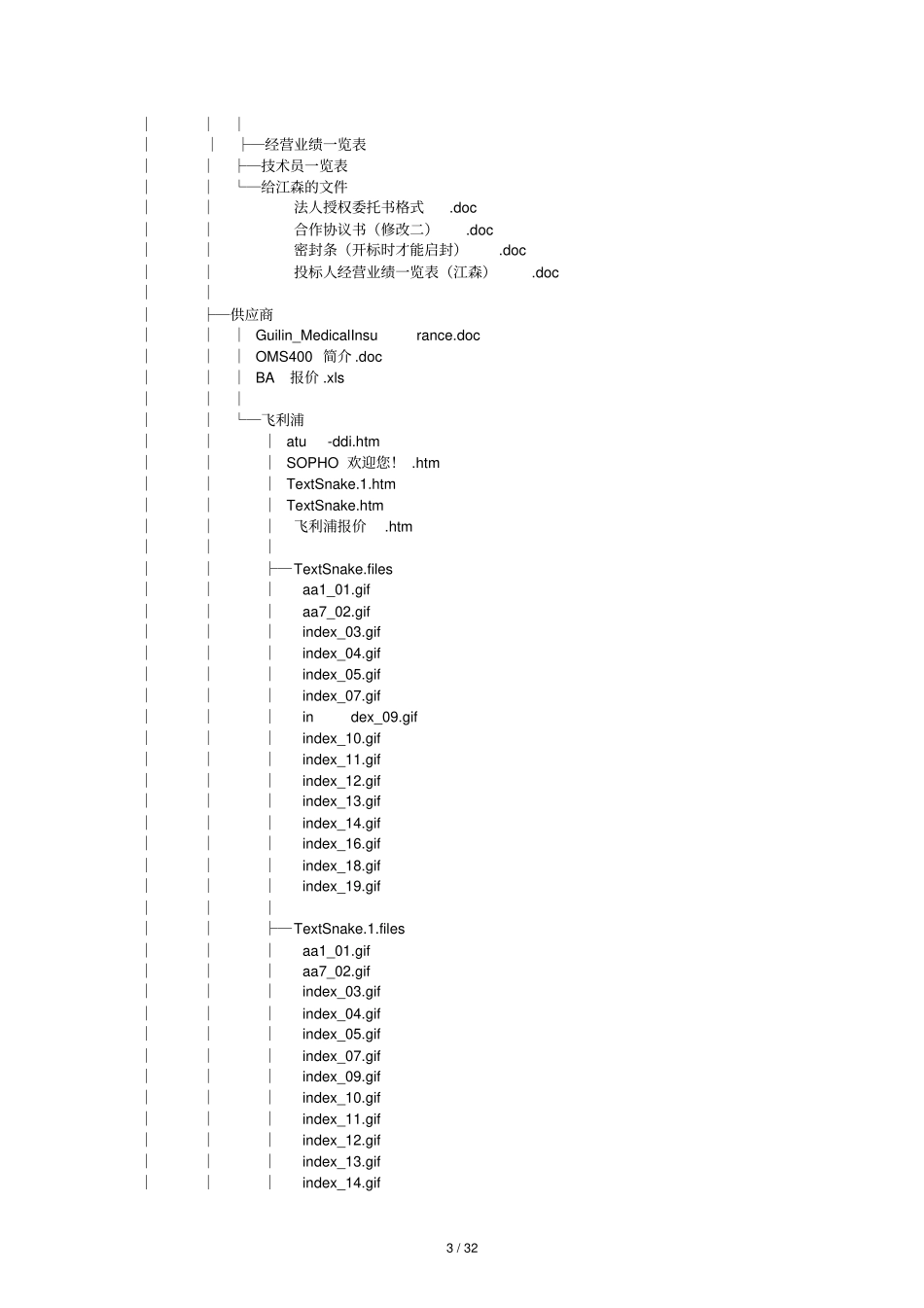 │ │ │
│ │ ├─经营业绩一览表
│ │ ├─技术员一览表
│ │ └─给江森的文件
│ │ 法人授权委托书格式 .doc
│ │ 合作协议书（修改二） .doc
│ │ 密封条（开标时才能启封） .doc
│ │ 投标人经营业绩一览表（江森） .doc
│ │
│ ├─供应商
│ │ │ Guilin_MedicalInsu rance.doc
│ │ │ OMS400 简介 .doc
│ │ │ BA 报价 .xls
│ │ │
│ │ └─飞利浦
│ │ │ atu -ddi.htm
│ │ │ SOPHO 欢迎您！ .htm
│ │ │ TextSnake.1.htm
│ │ │ TextSnake.htm
│ │ │ 飞利浦报价 .htm
│ │ │
│ │ ├─TextSnake.files
│ │ │ aa1_01.gif
│ │ │ aa7_02.gif
│ │ │ index_03.gif
│ │ │ index_04.gif
│ │ │ index_05.gif
│ │ │ index_07.gif
│ │ │ in dex_09.gif
│ │ │ index_10.gif
│ │ │ index_11.gif
│ │ │ index_12.gif
│ │ │ index_13.gif
│ │ │ index_14.gif
│ │ │ index_16.gif
│ │ │ index_18.gif
│ │ │ index_19.gif
│ │ │
│ │ ├─TextSnake.1.files
│ │ │ aa1_01.gif
│ │ │ aa7_02.gif
│ │ │ index_03.gif
│ │ │ index_04.gif
│ │ │ index_05.gif
│ │ │ index_07.gif
│ │ │ index_09.gif
│ │ │ index_10.gif
│ │ │ index_11.gif
│ │ │ index_12.gif
│ │ │ index_13.gif
│ │ │ index_14.gif

3 / 32